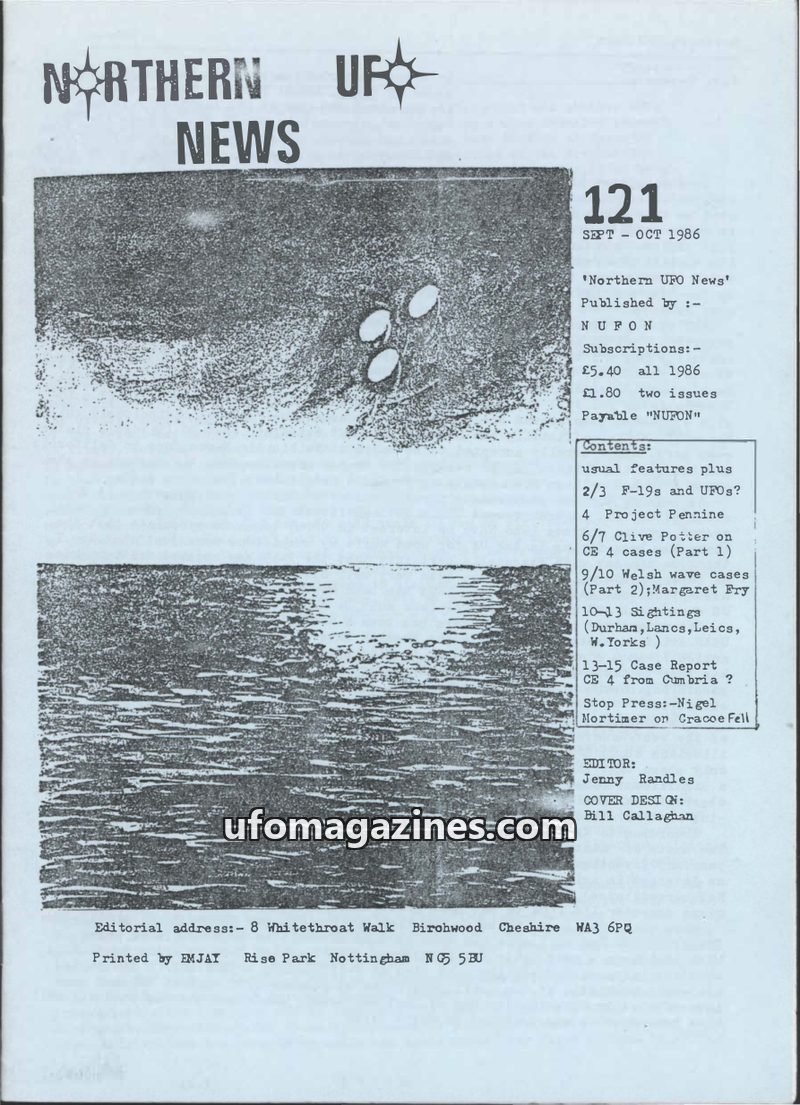 NORTHERN UFO NEWS

121
SEPT - OCT 1986

'Northern UFO News'
Published by :-
N U F O N
Subscriptions:-
£5.40 all 1986
£1.80 two issues
Payable "NUFON"

Contents:
usual features plus
2/3 F-19s and UFOs?
4 Project Pennine
6/7 Clive Potter on CE 4 cases (Part 1)
9/10 Welsh wave cases (Part 2);Margaret Fry
10-13 Sightings (Durham,Lancs,Leics, W.Yorks )
13-15 Case Report CE 4 from Cumbria ?
Stop Press:-Nigel Mortimer on Cracoe Fell

EDITOR:
Jenny Randles
COVER DESIGN:
Bill Callaghan

Editorial address:- 8 Whitethroat Walk Birchwood Cheshire WA3 6PQ

Printed by EMJAY Rise Park Nottingham NG5 5BU

ufomagazines.com